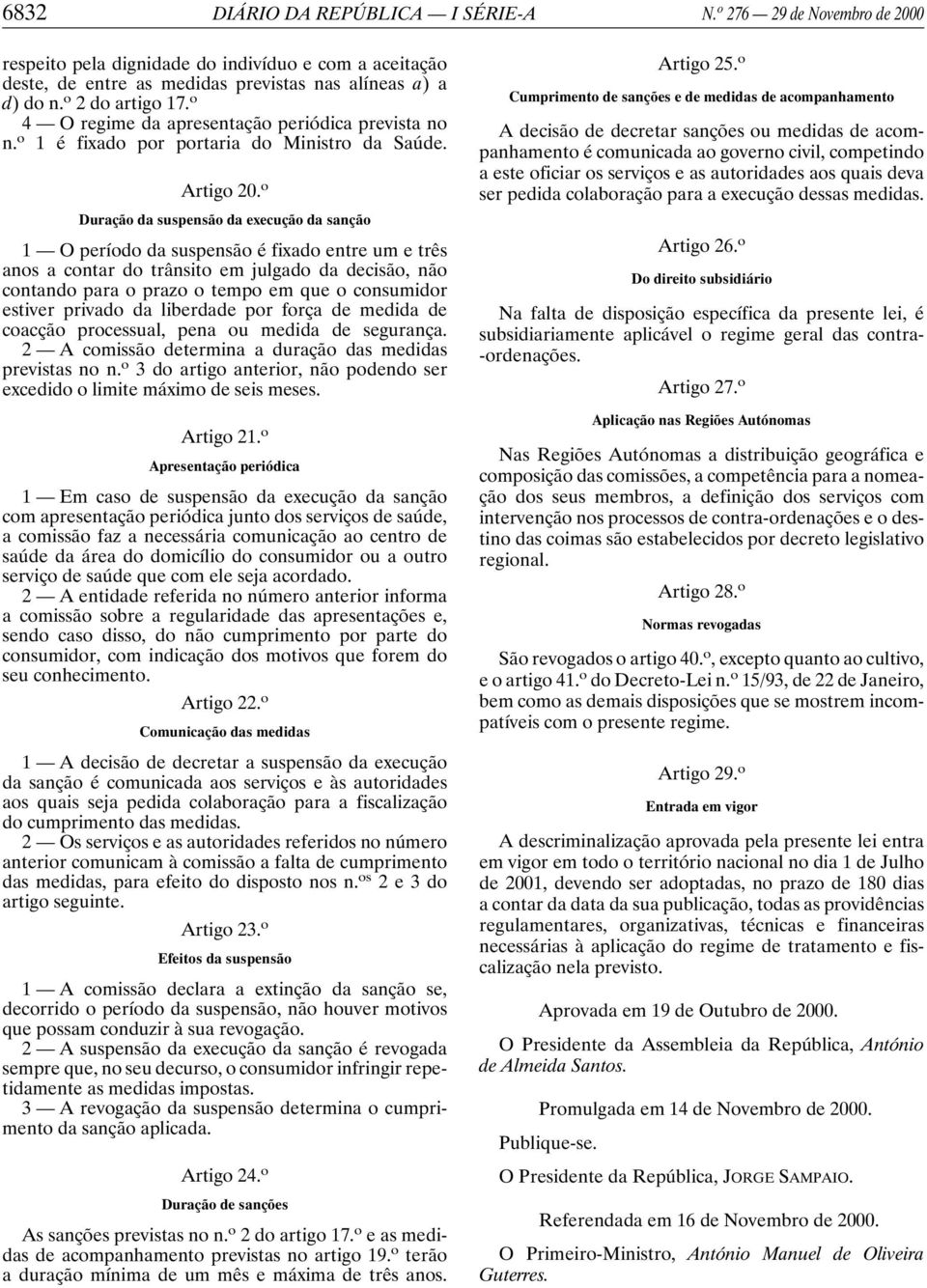 6832 DIÁRIO DA REPÚBLICA — I SÉRIE-A N.º 276 — 29 de Novembro de 2000

respeito pela dignidade do indivíduo e com a aceitação deste, de entre as medidas previstas nas alíneas a) a d) do n.º 2 do artigo 17.º

4 — O regime da apresentação periódica prevista no n.º 1 é fixado por portaria do Ministro da Saúde.

Artigo 20.º

Duração da suspensão da execução da sanção

1 — O período da suspensão é fixado entre um e três anos a contar do trânsito em julgado da decisão, não contando para o prazo o tempo em que o consumidor estiver privado da liberdade por força de medida de coacção processual, pena ou medida de segurança.

2 — A comissão determina a duração das medidas previstas no n.º 3 do artigo anterior, não podendo ser excedido o limite máximo de seis meses.

Artigo 21.º

Apresentação periódica

1 — Em caso de suspensão da execução da sanção com apresentação periódica junto dos serviços de saúde, a comissão faz a necessária comunicação ao centro de saúde da área do domicílio do consumidor ou a outro serviço de saúde que com ele seja acordado.

2 — A entidade referida no número anterior informa a comissão sobre a regularidade das apresentações e, sendo caso disso, do não cumprimento por parte do consumidor, com indicação dos motivos que forem do seu conhecimento.

Artigo 22.º

Comunicação das medidas

1 — A decisão de decretar a suspensão da execução da sanção é comunicada aos serviços e às autoridades aos quais seja pedida colaboração para a fiscalização do cumprimento das medidas.

2 — Os serviços e as autoridades referidos no número anterior comunicam à comissão a falta de cumprimento das medidas, para efeito do disposto nos n.os 2 e 3 do artigo seguinte.

Artigo 23.º

Efeitos da suspensão

1 — A comissão declara a extinção da sanção se, decorrido o período da suspensão, não houver motivos que possam conduzir à sua revogação.

2 — A suspensão da execução da sanção é revogada sempre que, no seu decurso, o consumidor infringir repetidamente as medidas impostas.

3 — A revogação da suspensão determina o cumprimento da sanção aplicada.

Artigo 24.º

Duração de sanções

As sanções previstas no n.º 2 do artigo 17.º e as medidas de acompanhamento previstas no artigo 19.º terão a duração mínima de um mês e máxima de três anos.

Artigo 25.º

Cumprimento de sanções e de medidas de acompanhamento

A decisão de decretar sanções ou medidas de acompanhamento é comunicada ao governo civil, competindo a este oficiar os serviços e as autoridades aos quais deva ser pedida colaboração para a execução dessas medidas.

Artigo 26.º

Do direito subsidiário

Na falta de disposição específica da presente lei, é subsidiariamente aplicável o regime geral das contra-ordenações.

Artigo 27.º

Aplicação nas Regiões Autónomas

Nas Regiões Autónomas a distribuição geográfica e composição das comissões, a competência para a nomeação dos seus membros, a definição dos serviços com intervenção nos processos de contra-ordenações e o destino das coimas são estabelecidos por decreto legislativo regional.

Artigo 28.º

Normas revogadas

São revogados o artigo 40.º, excepto quanto ao cultivo, e o artigo 41.º do Decreto-Lei n.º 15/93, de 22 de Janeiro, bem como as demais disposições que se mostrem incompatíveis com o presente regime.

Artigo 29.º

Entrada em vigor

A descriminalização aprovada pela presente lei entra em vigor em todo o território nacional no dia 1 de Julho de 2001, devendo ser adoptadas, no prazo de 180 dias a contar da data da sua publicação, todas as providências regulamentares, organizativas, técnicas e financeiras necessárias à aplicação do regime de tratamento e fiscalização nela previsto.

Aprovada em 19 de Outubro de 2000.

O Presidente da Assembleia da República, António de Almeida Santos.

Promulgada em 14 de Novembro de 2000.

Publique-se.

O Presidente da República, JORGE SAMPAIO.

Referendada em 16 de Novembro de 2000.

O Primeiro-Ministro, António Manuel de Oliveira Guterres.